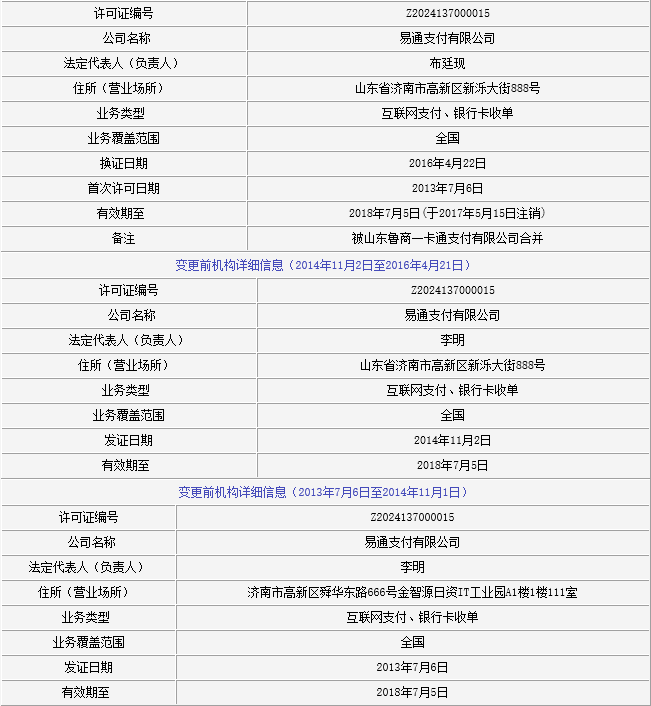 | 许可证编号 | Z2024137000015 |
|---|---|
| 公司名称 | 易通支付有限公司 |
| 法定代表人（负责人） | 布廷现 |
| 住所（营业场所） | 山东省济南市高新区新泺大街888号 |
| 业务类型 | 互联网支付、银行卡收单 |
| 业务覆盖范围 | 全国 |
| 换证日期 | 2016年4月22日 |
| 首次许可日期 | 2013年7月6日 |
| 有效期至 | 2018年7月5日（于2017年5月15日注销） |
| 备注 | 被山东鲁商一卡通支付有限公司合并 |

变更前机构详细信息（2014年11月2日至2016年4月21日）

| 许可证编号 | Z2024137000015 |
|---|---|
| 公司名称 | 易通支付有限公司 |
| 法定代表人（负责人） | 李明 |
| 住所（营业场所） | 山东省济南市高新区新泺大街888号 |
| 业务类型 | 互联网支付、银行卡收单 |
| 业务覆盖范围 | 全国 |
| 发证日期 | 2014年11月2日 |
| 有效期至 | 2018年7月5日 |

变更前机构详细信息（2013年7月6日至2014年11月1日）

| 许可证编号 | Z2024137000015 |
|---|---|
| 公司名称 | 易通支付有限公司 |
| 法定代表人（负责人） | 李明 |
| 住所（营业场所） | 济南市高新区舜华东路666号金智源日资IT工业园A1楼1楼111室 |
| 业务类型 | 互联网支付、银行卡收单 |
| 业务覆盖范围 | 全国 |
| 发证日期 | 2013年7月6日 |
| 有效期至 | 2018年7月5日 |